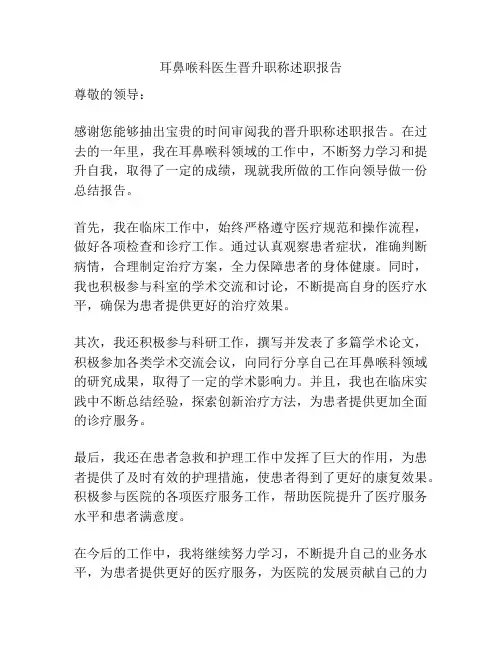 耳鼻喉科医生晋升职称述职报告

尊敬的领导：

感谢您能够抽出宝贵的时间审阅我的晋升职称述职报告。在过去的一年里，我在耳鼻喉科领域的工作中，不断努力学习和提升自我，取得了一定的成绩，现就我所做的工作向领导做一份总结报告。

首先，我在临床工作中，始终严格遵守医疗规范和操作流程，做好各项检查和诊疗工作。通过认真观察患者症状，准确判断病情，合理制定治疗方案，全力保障患者的身体健康。同时，我也积极参与科室的学术交流和讨论，不断提高自身的医疗水平，确保为患者提供更好的治疗效果。

其次，我还积极参与科研工作，撰写并发表了多篇学术论文，积极参加各类学术交流会议，向同行分享自己在耳鼻喉科领域的研究成果，取得了一定的学术影响力。并且，我也在临床实践中不断总结经验，探索创新治疗方法，为患者提供更加全面的诊疗服务。

最后，我还在患者急救和护理工作中发挥了巨大的作用，为患者提供了及时有效的护理措施，使患者得到了更好的康复效果。积极参与医院的各项医疗服务工作，帮助医院提升了医疗服务水平和患者满意度。

在今后的工作中，我将继续努力学习，不断提升自己的业务水平，为患者提供更好的医疗服务，为医院的发展贡献自己的力